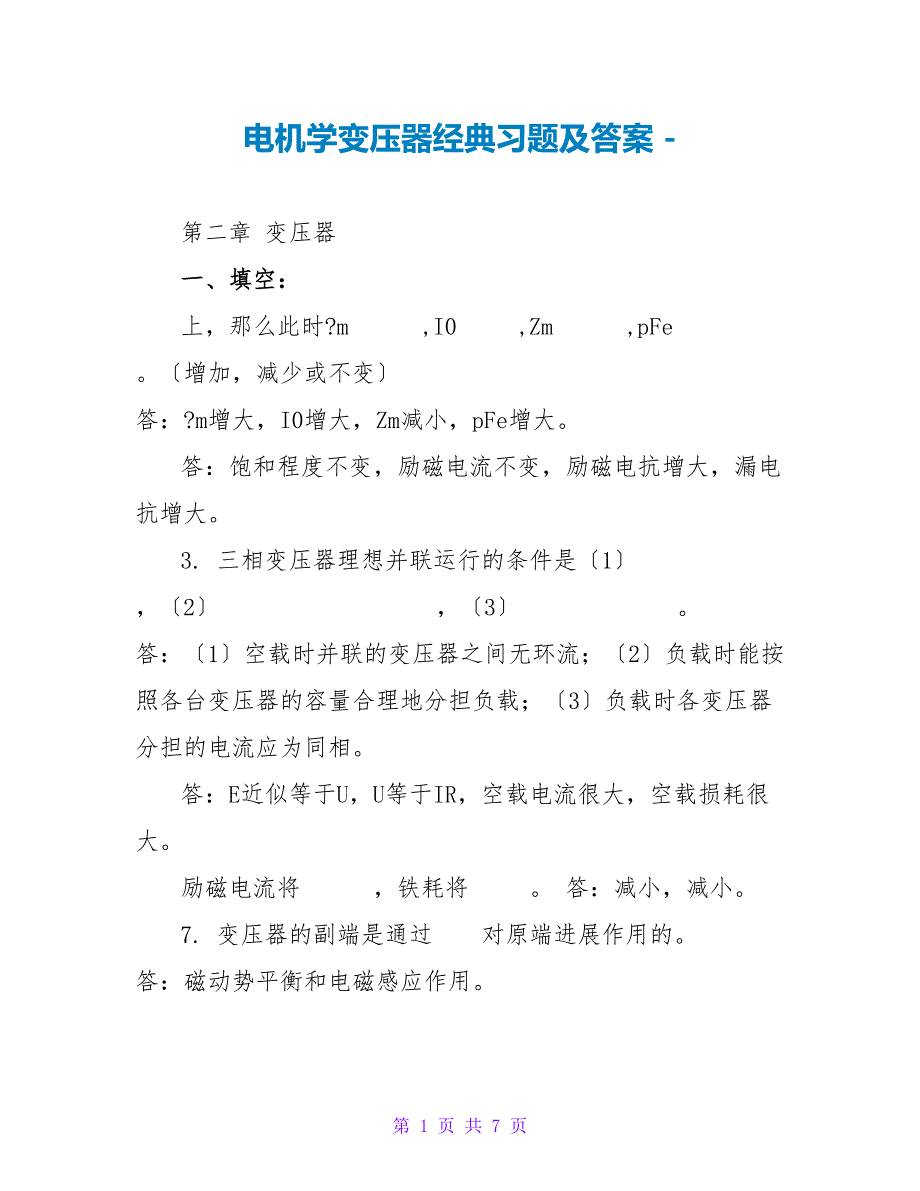 电机学变压器经典习题及答案 -

第二章 变压器

一、填空：

上，那么此时?m ,I0 ,Zm ,pFe 。〔增加，减少或不变〕

答：?m增大，I0增大，Zm减小，pFe增大。

答：饱和程度不变，励磁电流不变，励磁电抗增大，漏电抗增大。

3. 三相变压器理想并联运行的条件是〔1〕 ，〔2〕 ，〔3〕 。

答：〔1〕空载时并联的变压器之间无环流；〔2〕负载时能按照各台变压器的容量合理地分担负载；〔3〕负载时各变压器分担的电流应为同相。

答：E近似等于U，U等于IR，空载电流很大，空载损耗很大。

励磁电流将 ，铁耗将 。 答：减小，减小。

7. 变压器的副端是通过 对原端进展作用的。

答：磁动势平衡和电磁感应作用。

第 1 页 共 7 页